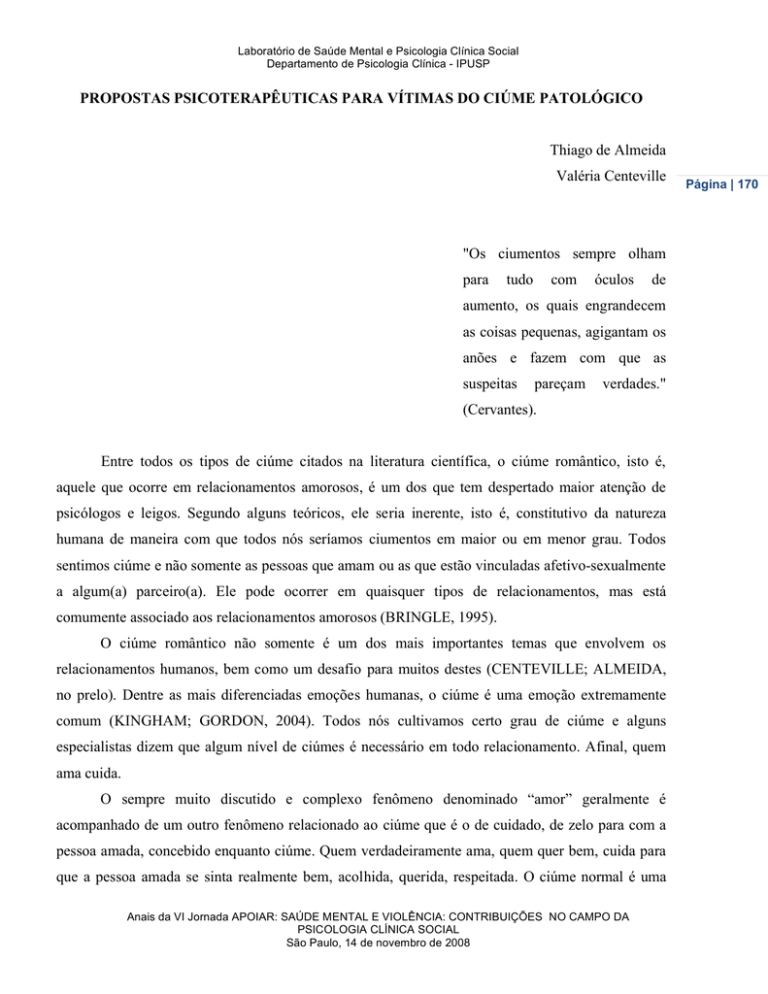 Laboratório de Saúde Mental e Psicologia Clínica Social
Departamento de Psicologia Clínica - IPUSP

PROPOSTAS PSICOTERAPÊUTICAS PARA VÍTIMAS DO CIÚME PATOLÓGICO

Thiago de Almeida
Valéria Centeville

Página | 170

"Os ciumentos sempre olham para tudo com óculos de aumento, os quais engrandecem as coisas pequenas, agigantam os anões e fazem com que as suspeitas pareçam verdades." (Cervantes).

Entre todos os tipos de ciúme citados na literatura científica, o ciúme romântico, isto é, aquele que ocorre em relacionamentos amorosos, é um dos que tem despertado maior atenção de psicólogos e leigos. Segundo alguns teóricos, ele seria inerente, isto é, constitutivo da natureza humana de maneira com que todos nós seríamos ciumentos em maior ou em menor grau. Todos sentimos ciúme e não somente as pessoas que amam ou as que estão vinculadas afetivo-sexualmente a algum(a) parceiro(a). Ele pode ocorrer em quaisquer tipos de relacionamentos, mas está comumente associado aos relacionamentos amorosos (BRINGLE, 1995).

O ciúme romântico não somente é um dos mais importantes temas que envolvem os relacionamentos humanos, bem como um desafio para muitos destes (CENTEVILLE; ALMEIDA, no prelo). Dentre as mais diferenciadas emoções humanas, o ciúme é uma emoção extremamente comum (KINGHAM; GORDON, 2004). Todos nós cultivamos certo grau de ciúme e alguns especialistas dizem que algum nível de ciúmes é necessário em todo relacionamento. Afinal, quem ama cuida.

O sempre muito discutido e complexo fenômeno denominado “amor” geralmente é acompanhado de um outro fenômeno relacionado ao ciúme que é o de cuidado, de zelo para com a pessoa amada, concebido enquanto ciúme. Quem verdadeiramente ama, quem quer bem, cuida para que a pessoa amada se sinta realmente bem, acolhida, querida, respeitada. O ciúme normal é uma

Anais da VI Jornada APOIAR: SAÚDE MENTAL E VIOLÊNCIA: CONTRIBUIÇÕES NO CAMPO DA PSICOLOGIA CLÍNICA SOCIAL
São Paulo, 14 de novembro de 2008